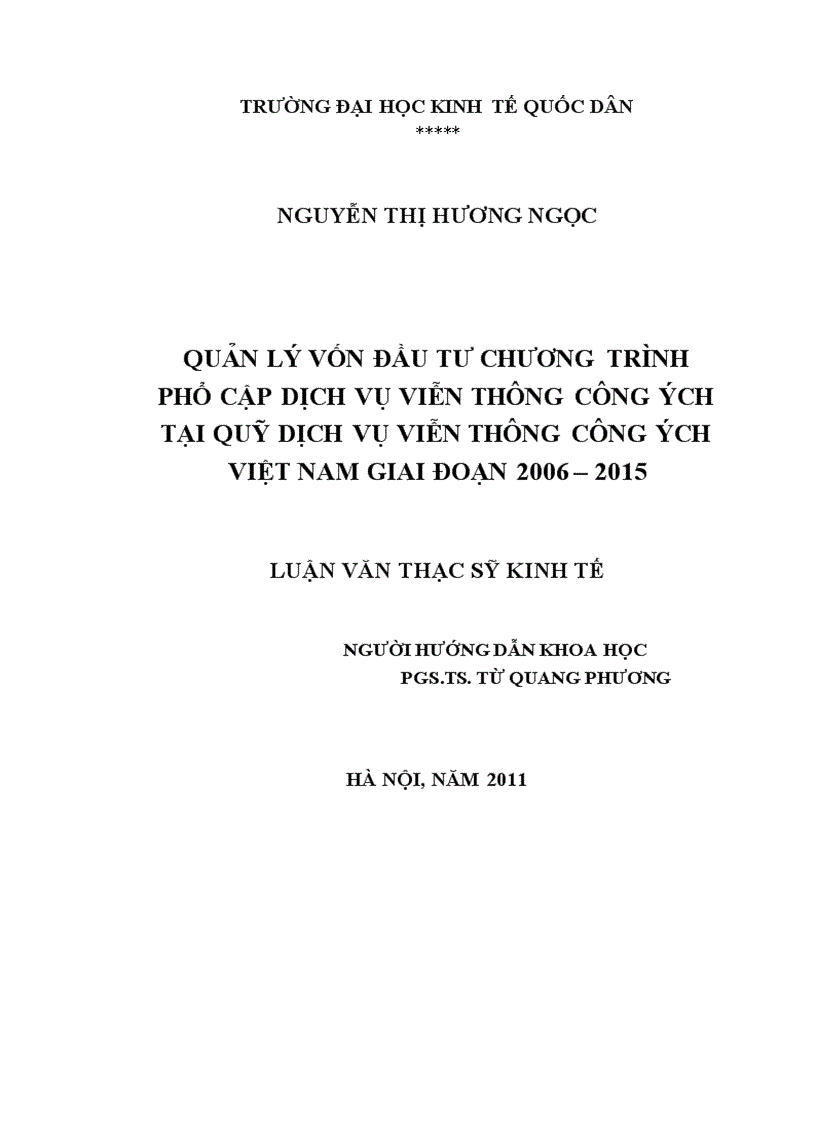 TRƯỜNG ĐẠI HỌC KINH TẾ QUỐC DÂN
*****

NGUYỄN THỊ HƯƠNG NGỌC

QUẢN LÝ VỐN ĐẦU TƯ CHƯƠNG TRÌNH PHỔ CẬP DỊCH VỤ VIỄN THÔNG CÔNG ÍCH TẠI QUỸ DỊCH VỤ VIỄN THÔNG CÔNG ÍCH VIỆT NAM GIAI ĐOẠN 2006 – 2015

LUẬN VĂN THẠC SỸ KINH TẾ

NGƯỜI HƯỚNG DẪN KHOA HỌC
PGS.TS. TỪ QUANG PHƯƠNG

HÀ NỘI, NĂM 2011